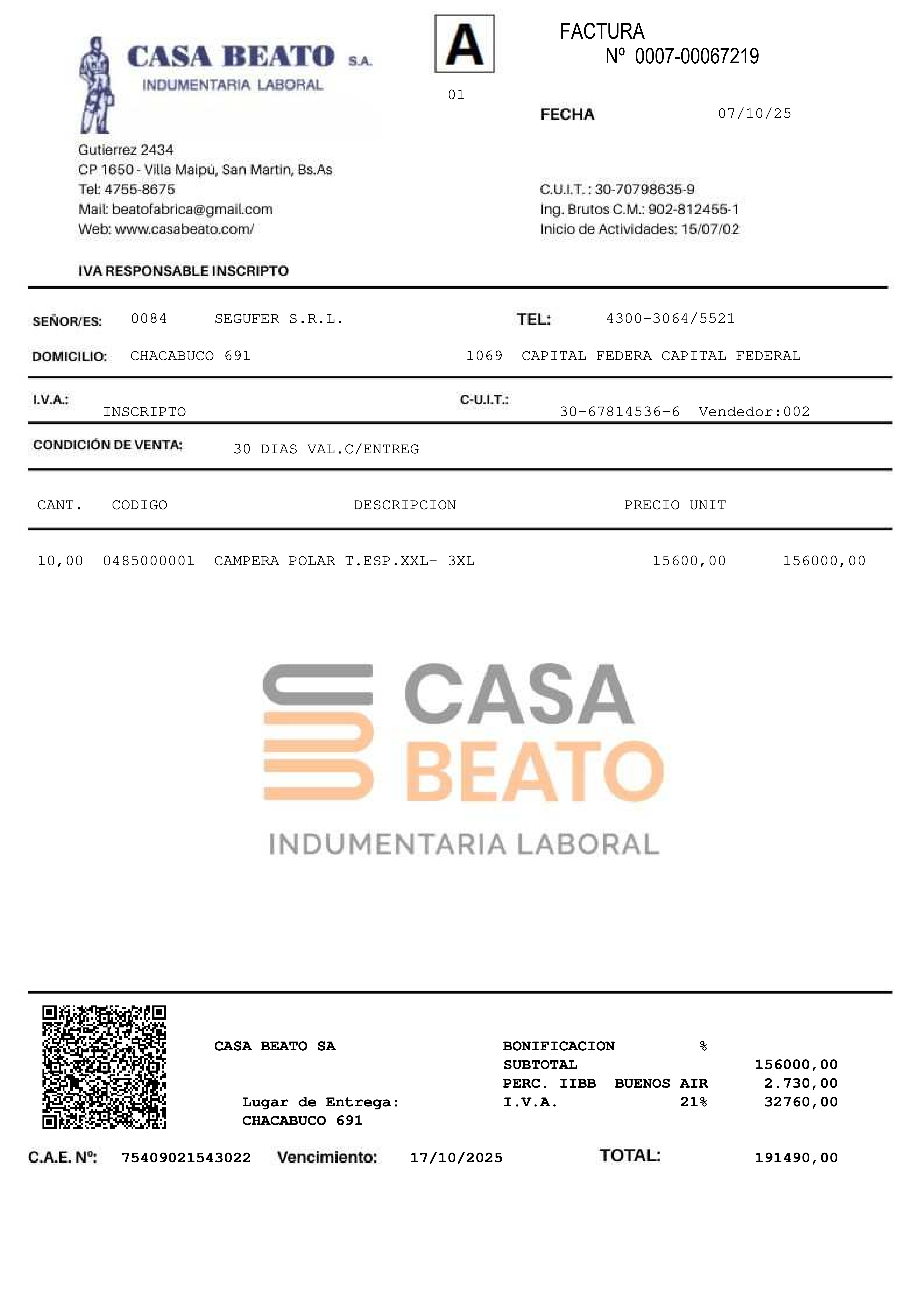 CASA BEATO S.A.
INDUMENTARIA LABORAL

A
01

FACTURA
Nº 0007-00067219

FECHA 07/10/25

Gutierrez 2434
CP 1650 - Villa Maipú, San Martin, Bs.As
Tel: 4755-8675
Mail: beatofabrica@gmail.com
Web: www.casabeato.com/

C.U.I.T. : 30-70798635-9
Ing. Brutos C.M.: 902-812455-1
Inicio de Actividades: 15/07/02

IVA RESPONSABLE INSCRIPTO

SEÑOR/ES: 0084 SEGUFER S.R.L.
TEL: 4300-3064/5521

DOMICILIO: CHACABUCO 691 1069 CAPITAL FEDERA CAPITAL FEDERAL

I.V.A.: INSCRIPTO
C-U.I.T.: 30-67814536-6 Vendedor:002

CONDICIÓN DE VENTA: 30 DIAS VAL.C/ENTREG

| CANT. | CODIGO | DESCRIPCION | PRECIO UNIT | |
|---|---|---|---|---|
| 10,00 | 0485000001 | CAMPERA POLAR T.ESP.XXL- 3XL | 15600,00 | 156000,00 |

CASA
BEATO
INDUMENTARIA LABORAL

CASA BEATO SA

Lugar de Entrega:
CHACABUCO 691

BONIFICACION %
SUBTOTAL 156000,00
PERC. IIBB BUENOS AIR 2.730,00
I.V.A. 21% 32760,00

C.A.E. Nº: 75409021543022 Vencimiento: 17/10/2025 TOTAL: 191490,00